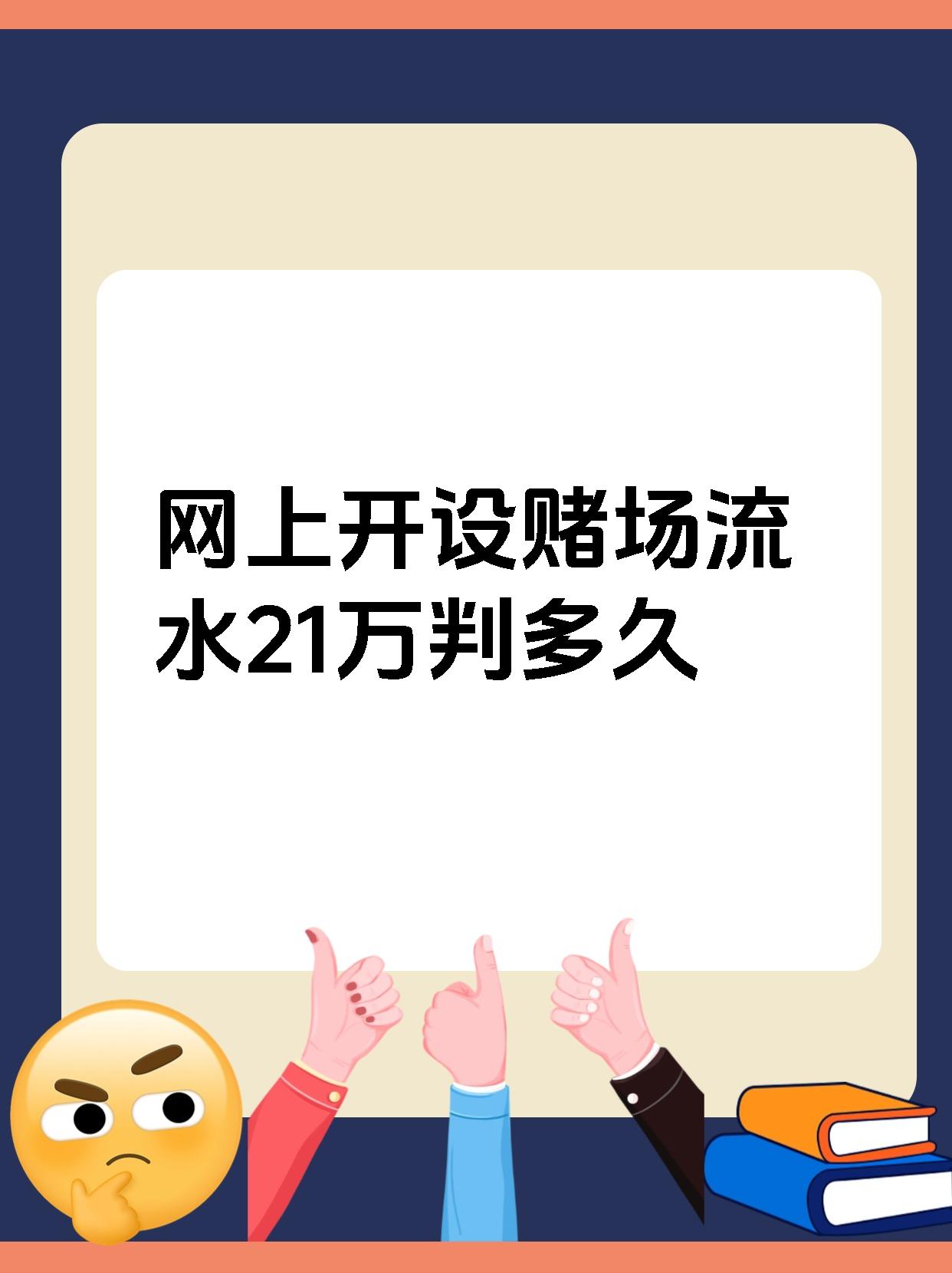 网上开设赌场流水21万判多久